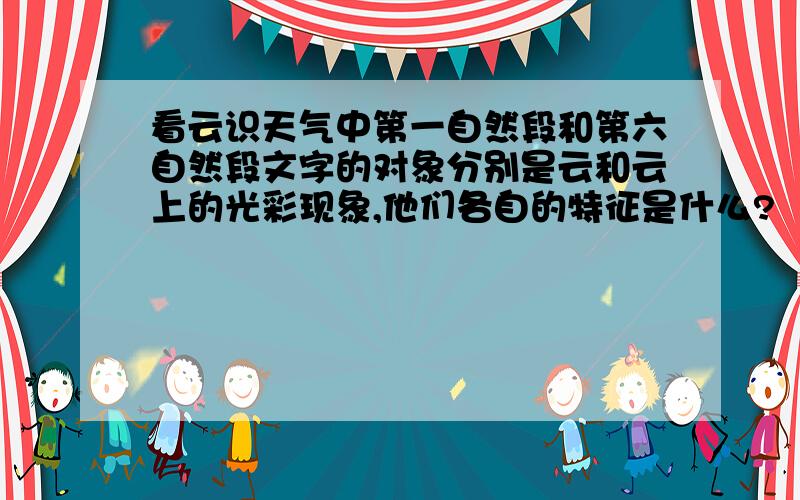 看云识天气中第一自然段和第六自然段文字的对象分别是云和云上的光彩现象,他们各自的特征是什么?